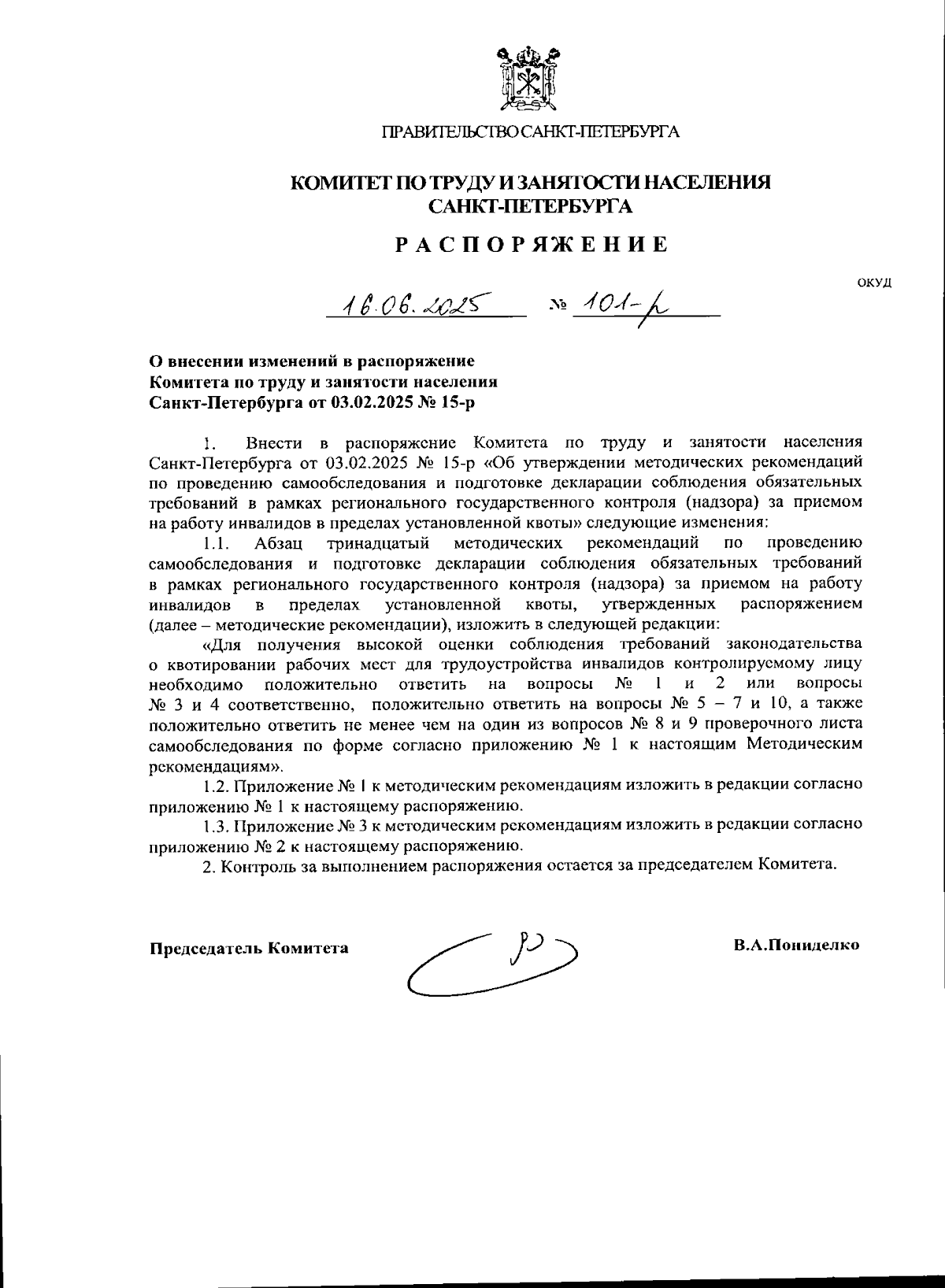 ПРАВИТЕЛЬСТВО САНКТ-ПЕТЕРБУРГА

КОМИТЕТ ПО ТРУДУ И ЗАНЯТОСТИ НАСЕЛЕНИЯ САНКТ-ПЕТЕРБУРГА

РАСПОРЯЖЕНИЕ

ОКУД

16.06.2025 № 101-р

О внесении изменений в распоряжение Комитета по труду и занятости населения Санкт-Петербурга от 03.02.2025 № 15-р

1. Внести в распоряжение Комитета по труду и занятости населения Санкт-Петербурга от 03.02.2025 № 15-р «Об утверждении методических рекомендаций по проведению самообследования и подготовке декларации соблюдения обязательных требований в рамках регионального государственного контроля (надзора) за приемом на работу инвалидов в пределах установленной квоты» следующие изменения:

1.1. Абзац тринадцатый методических рекомендаций по проведению самообследования и подготовке декларации соблюдения обязательных требований в рамках регионального государственного контроля (надзора) за приемом на работу инвалидов в пределах установленной квоты, утвержденных распоряжением (далее – методические рекомендации), изложить в следующей редакции:

«Для получения высокой оценки соблюдения требований законодательства о квотировании рабочих мест для трудоустройства инвалидов контролируемому лицу необходимо положительно ответить на вопросы № 1 и 2 или вопросы № 3 и 4 соответственно, положительно ответить на вопросы № 5 – 7 и 10, а также положительно ответить не менее чем на один из вопросов № 8 и 9 проверочного листа самообследования по форме согласно приложению № 1 к настоящим Методическим рекомендациям».

1.2. Приложение № 1 к методическим рекомендациям изложить в редакции согласно приложению № 1 к настоящему распоряжению.

1.3. Приложение № 3 к методическим рекомендациям изложить в редакции согласно приложению № 2 к настоящему распоряжению.

2. Контроль за выполнением распоряжения остается за председателем Комитета.

Председатель Комитета В.А.Пониделко